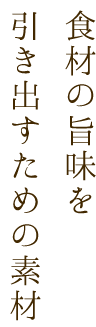 食材の旨味を
引き出すための素材